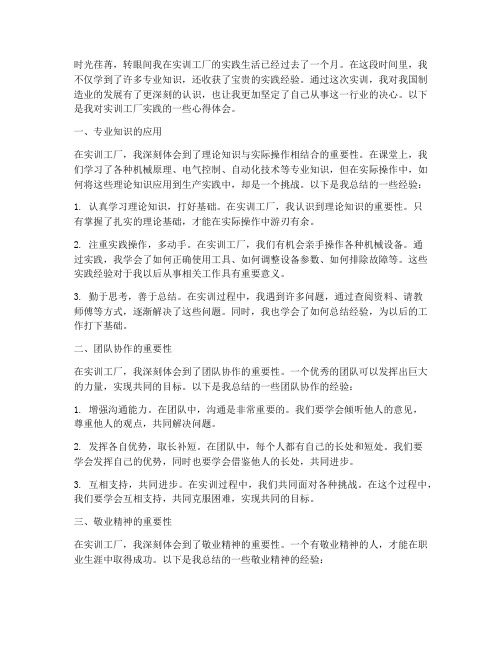 时光荏苒，转眼间我在实训工厂的实践生活已经过去了一个月。在这段时间里，我不仅学到了许多专业知识，还收获了宝贵的实践经验。通过这次实训，我对我国制造业的发展有了更深刻的认识，也让我更加坚定了自己从事这一行业的决心。以下是我对实训工厂实践的一些心得体会。

一、专业知识的应用

在实训工厂，我深刻体会到了理论知识与实际操作相结合的重要性。在课堂上，我们学习了各种机械原理、电气控制、自动化技术等专业知识，但在实际操作中，如何将这些理论知识应用到生产实践中，却是一个挑战。以下是我总结的一些经验：

1. 认真学习理论知识，打好基础。在实训工厂，我认识到理论知识的重要性。只有掌握了扎实的理论基础，才能在实际操作中游刃有余。

2. 注重实践操作，多动手。在实训工厂，我们有机会亲手操作各种机械设备。通过实践，我学会了如何正确使用工具、如何调整设备参数、如何排除故障等。这些实践经验对于我以后从事相关工作具有重要意义。

3. 勤于思考，善于总结。在实训过程中，我遇到许多问题，通过查阅资料、请教师傅等方式，逐渐解决了这些问题。同时，我也学会了如何总结经验，为以后的工作打下基础。

二、团队协作的重要性

在实训工厂，我深刻体会到了团队协作的重要性。一个优秀的团队可以发挥出巨大的力量，实现共同的目标。以下是我总结的一些团队协作的经验：

1. 增强沟通能力。在团队中，沟通是非常重要的。我们要学会倾听他人的意见，尊重他人的观点，共同解决问题。

2. 发挥各自优势，取长补短。在团队中，每个人都有自己的长处和短处。我们要学会发挥自己的优势，同时也要学会借鉴他人的长处，共同进步。

3. 互相支持，共同进步。在实训过程中，我们共同面对各种挑战。在这个过程中，我们要学会互相支持，共同克服困难，实现共同的目标。

三、敬业精神的重要性

在实训工厂，我深刻体会到了敬业精神的重要性。一个有敬业精神的人，才能在职业生涯中取得成功。以下是我总结的一些敬业精神的经验：